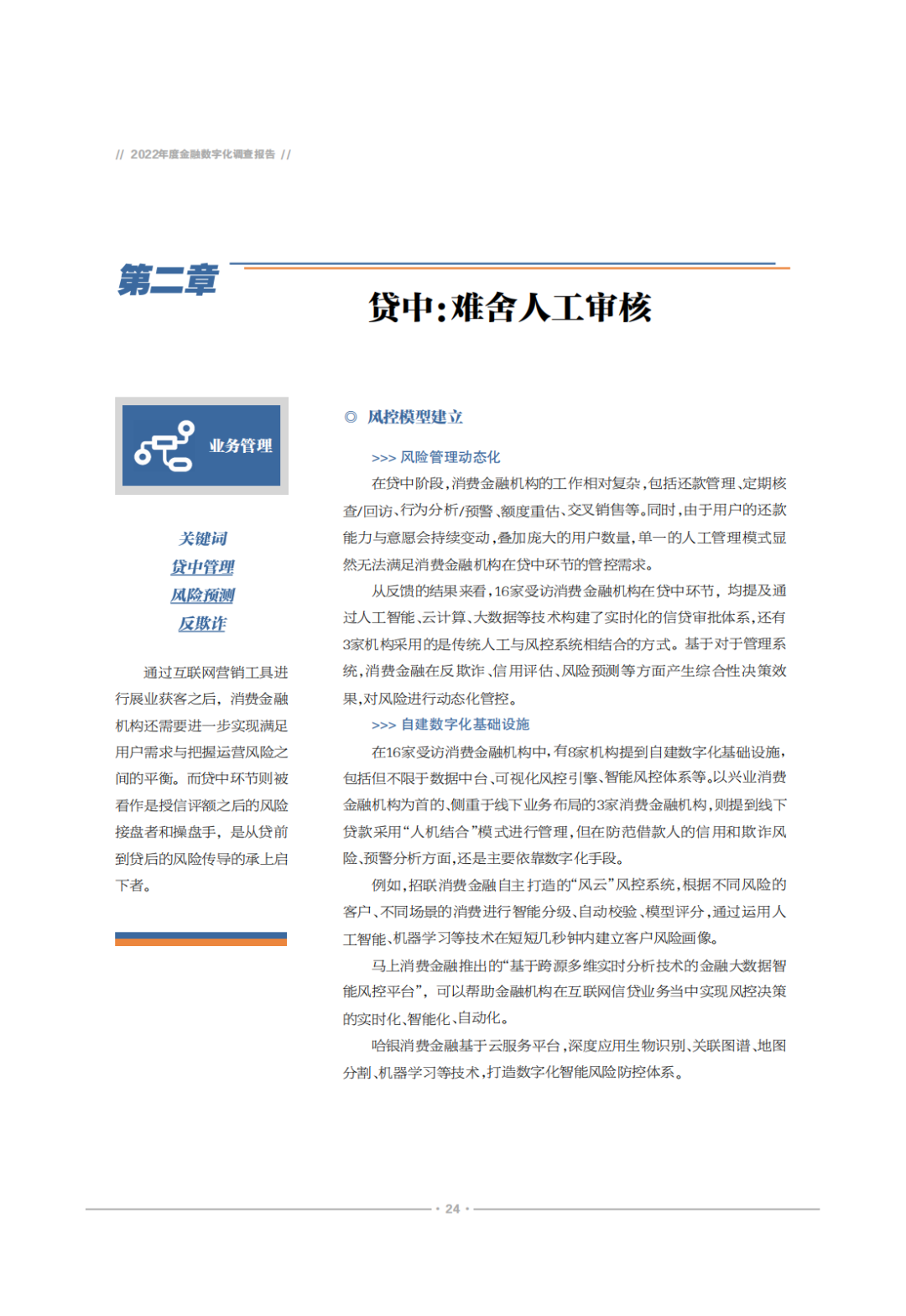 // 2022年度金融数字化调查报告 //

第二章

贷中:难舍人工审核

业务管理

关键词
贷中管理
风险预测
反欺诈

通过互联网营销工具进行展业获客之后，消费金融机构还需要进一步实现满足用户需求与把握运营风险之间的平衡。而贷中环节则被看作是授信评额之后的风险接盘者和操盘手，是从贷前到贷后的风险传导的承上启下者。

◎ 风控模型建立

>>> 风险管理动态化

在贷中阶段，消费金融机构的工作相对复杂，包括还款管理、定期核查/回访、行为分析/预警、额度重估、交叉销售等。同时，由于用户的还款能力与意愿会持续变动，叠加庞大的用户数量，单一的人工管理模式显然无法满足消费金融机构在贷中环节的管控需求。

从反馈的结果来看，16家受访消费金融机构在贷中环节，均提及通过人工智能、云计算、大数据等技术构建了实时化的信贷审批体系，还有3家机构采用的是传统人工与风控系统相结合的方式。基于对于管理系统，消费金融在反欺诈、信用评估、风险预测等方面产生综合性决策效果，对风险进行动态化管控。

>>> 自建数字化基础设施

在16家受访消费金融机构中，有8家机构提到自建数字化基础设施，包括但不限于数据中台、可视化风控引擎、智能风控体系等。以兴业消费金融机构为首的、侧重于线下业务布局的3家消费金融机构，则提到线下贷款采用“人机结合”模式进行管理，但在防范借款人的信用和欺诈风险、预警分析方面，还是主要依靠数字化手段。

例如，招联消费金融自主打造的“风云”风控系统，根据不同风险的客户、不同场景的消费进行智能分级、自动校验、模型评分，通过运用人工智能、机器学习等技术在短短几秒钟内建立客户风险画像。

马上消费金融推出的“基于跨源多维实时分析技术的金融大数据智能风控平台”，可以帮助金融机构在互联网信贷业务当中实现风控决策的实时化、智能化、自动化。

哈银消费金融基于云服务平台，深度应用生物识别、关联图谱、地图分割、机器学习等技术，打造数字化智能风险防控体系。

· 24 ·